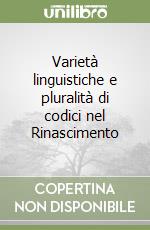 unilibro

Varietà linguistiche e pluralità di codici nel Rinascimento

COPERTINA NON DISPONIBILE